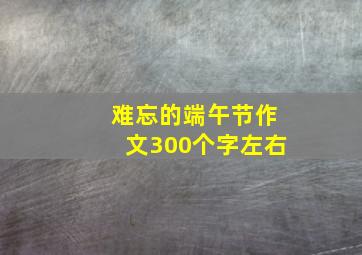 难忘的端午节作文300个字左右